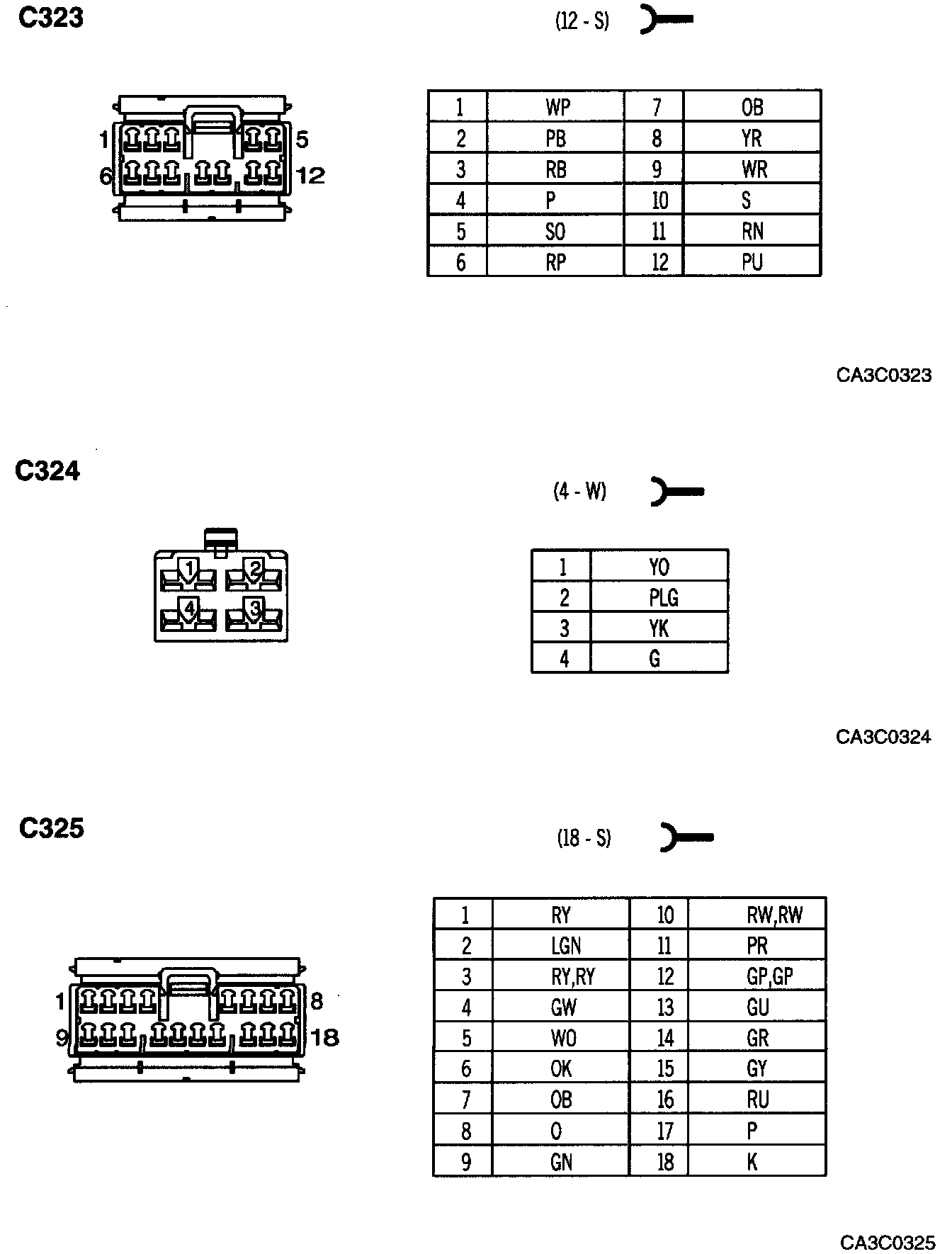 C323

(12 - S)

1 5
6 12

| 1 | WP | 7 | OB |
|---|---|---|---|
| 2 | PB | 8 | YR |
| 3 | RB | 9 | WR |
| 4 | P | 10 | S |
| 5 | SO | 11 | RN |
| 6 | RP | 12 | PU |

CA3C0323

C324

(4 - W)

1 2
4 3

| 1 | YO |
|---|---|
| 2 | PLG |
| 3 | YK |
| 4 | G |

CA3C0324

C325

(18 - S)

1 8
9 18

| 1 | RY | 10 | RW,RW |
|---|---|---|---|
| 2 | LGN | 11 | PR |
| 3 | RY,RY | 12 | GP,GP |
| 4 | GW | 13 | GU |
| 5 | WO | 14 | GR |
| 6 | OK | 15 | GY |
| 7 | OB | 16 | RU |
| 8 | O | 17 | P |
| 9 | GN | 18 | K |

CA3C0325